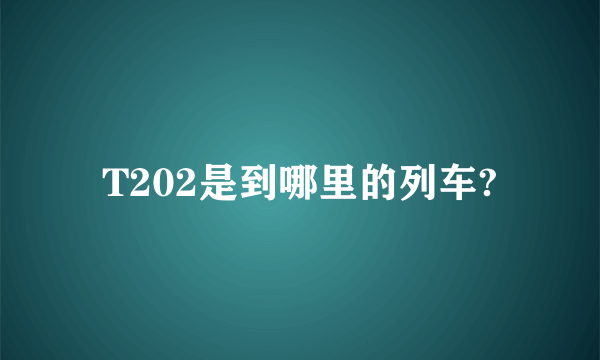 T202是到哪里的列车?